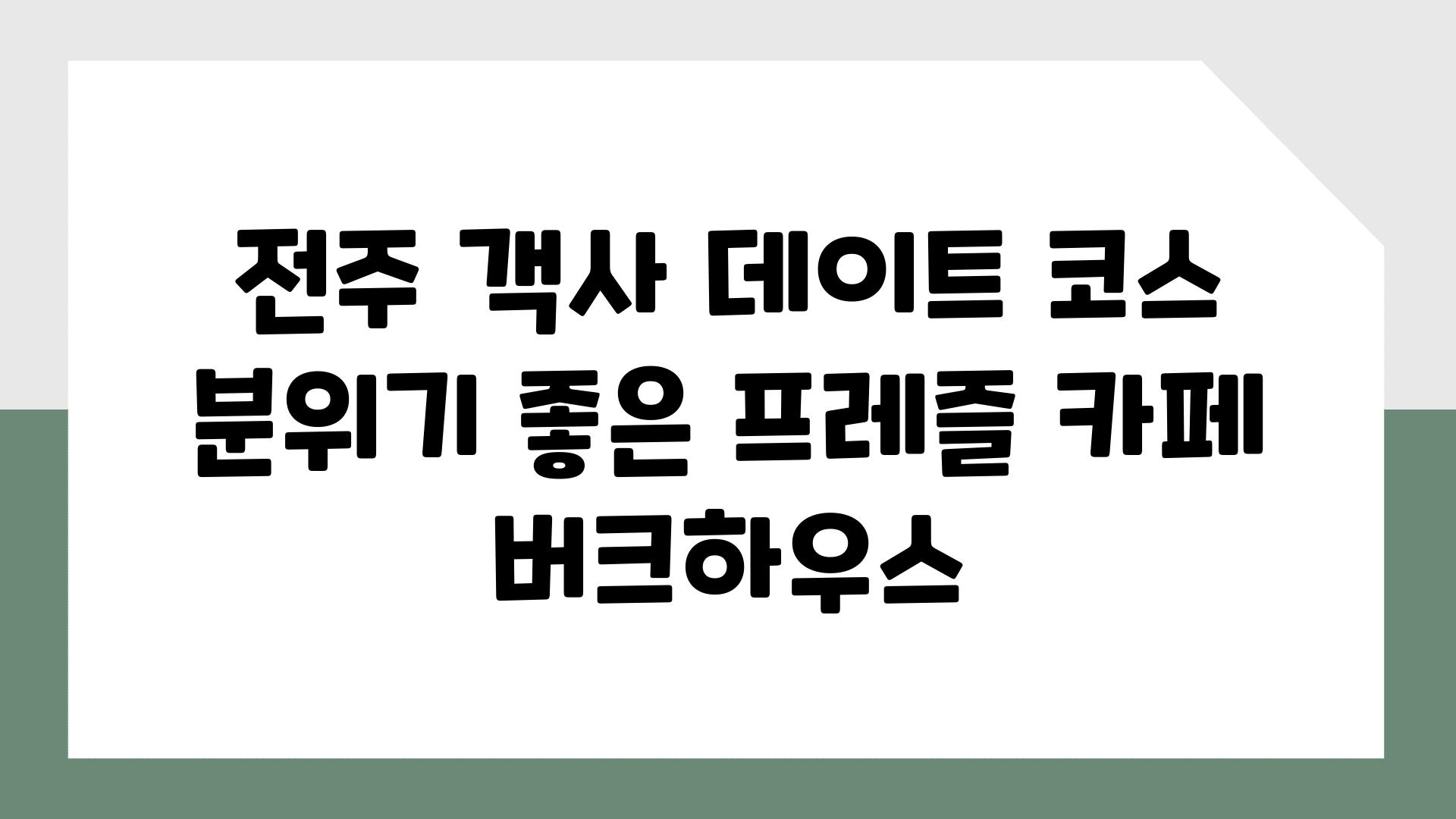 전주 객사 데이트 코스 분위기 좋은 프레즐 카페 버크하우스